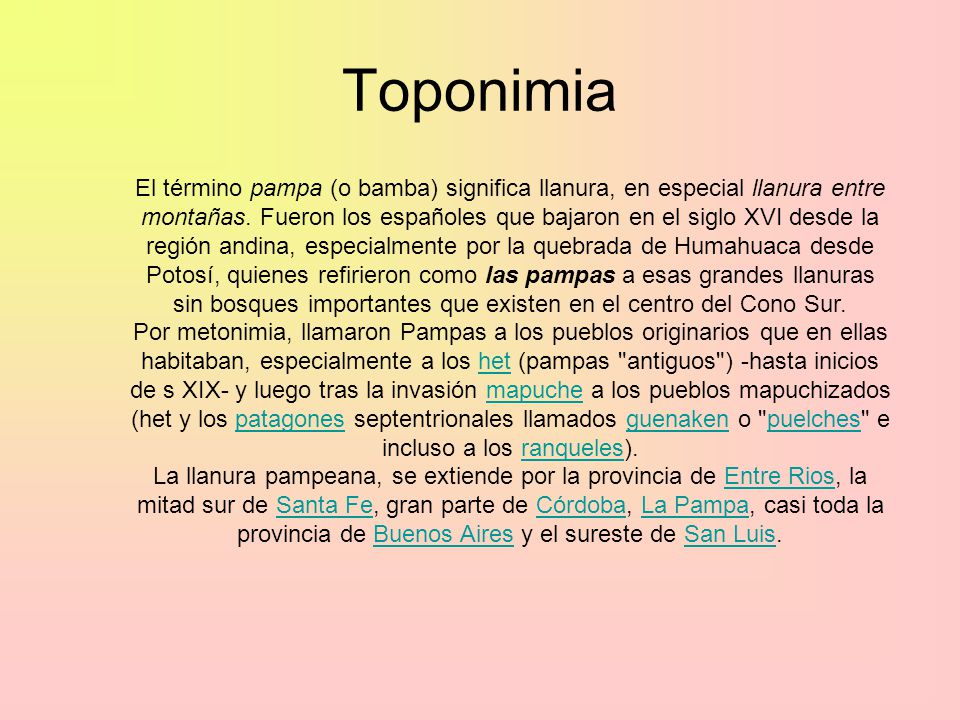 Toponimia

El término pampa (o bamba) significa llanura, en especial llanura entre montañas. Fueron los españoles que bajaron en el siglo XVI desde la región andina, especialmente por la quebrada de Humahuaca desde Potosí, quienes refirieron como las pampas a esas grandes llanuras sin bosques importantes que existen en el centro del Cono Sur.
Por metonimia, llamaron Pampas a los pueblos originarios que en ellas habitaban, especialmente a los het (pampas "antiguos") -hasta inicios de s XIX- y luego tras la invasión mapuche a los pueblos mapuchizados (het y los patagones septentrionales llamados guenaken o "puelches" e incluso a los ranqueles).
La llanura pampeana, se extiende por la provincia de Entre Rios, la mitad sur de Santa Fe, gran parte de Córdoba, La Pampa, casi toda la provincia de Buenos Aires y el sureste de San Luis.